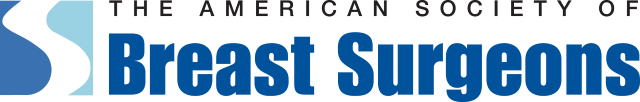 THE AMERICAN SOCIETY OF
Breast Surgeons